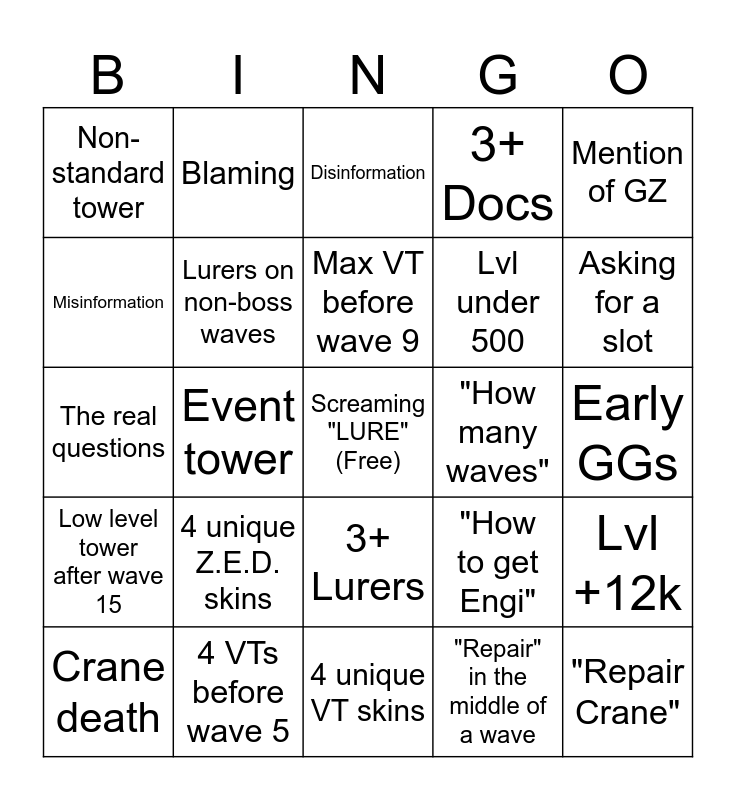 | B | I | N | G | O |
|---|---|---|---|---|
| Non-standard tower | Blaming | Disinformation | 3+ Docs | Mention of GZ |
| Misinformation | Lurers on non-boss waves | Max VT before wave 9 | Lvl under 500 | Asking for a slot |
| The real questions | Event tower | Screaming "LURE" (Free) | "How many waves" | Early GGs |
| Low level tower after wave 15 | 4 unique Z.E.D. skins | 3+ Lurers | "How to get Engi" | Lvl +12k |
| Crane death | 4 VTs before wave 5 | 4 unique VT skins | "Repair" in the middle of a wave | "Repair Crane" |